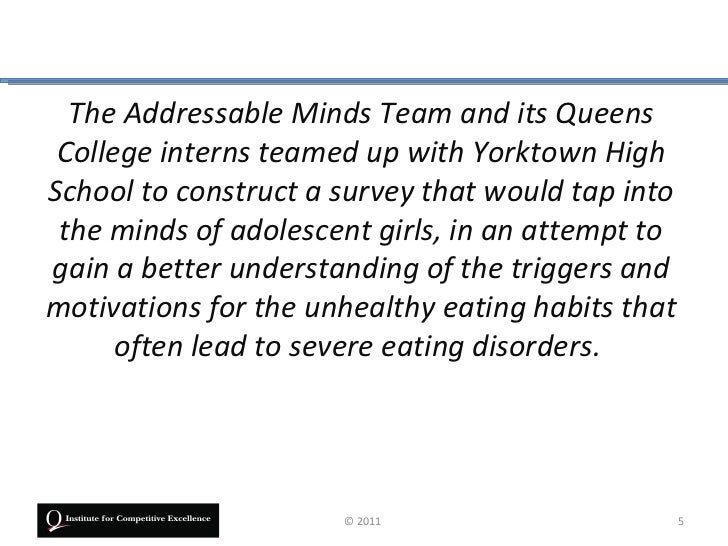 The Addressable Minds Team and its Queens College interns teamed up with Yorktown High School to construct a survey that would tap into the minds of adolescent girls, in an attempt to gain a better understanding of the triggers and motivations for the unhealthy eating habits that often lead to severe eating disorders.

Q Institute for Competitive Excellence

© 2011

5